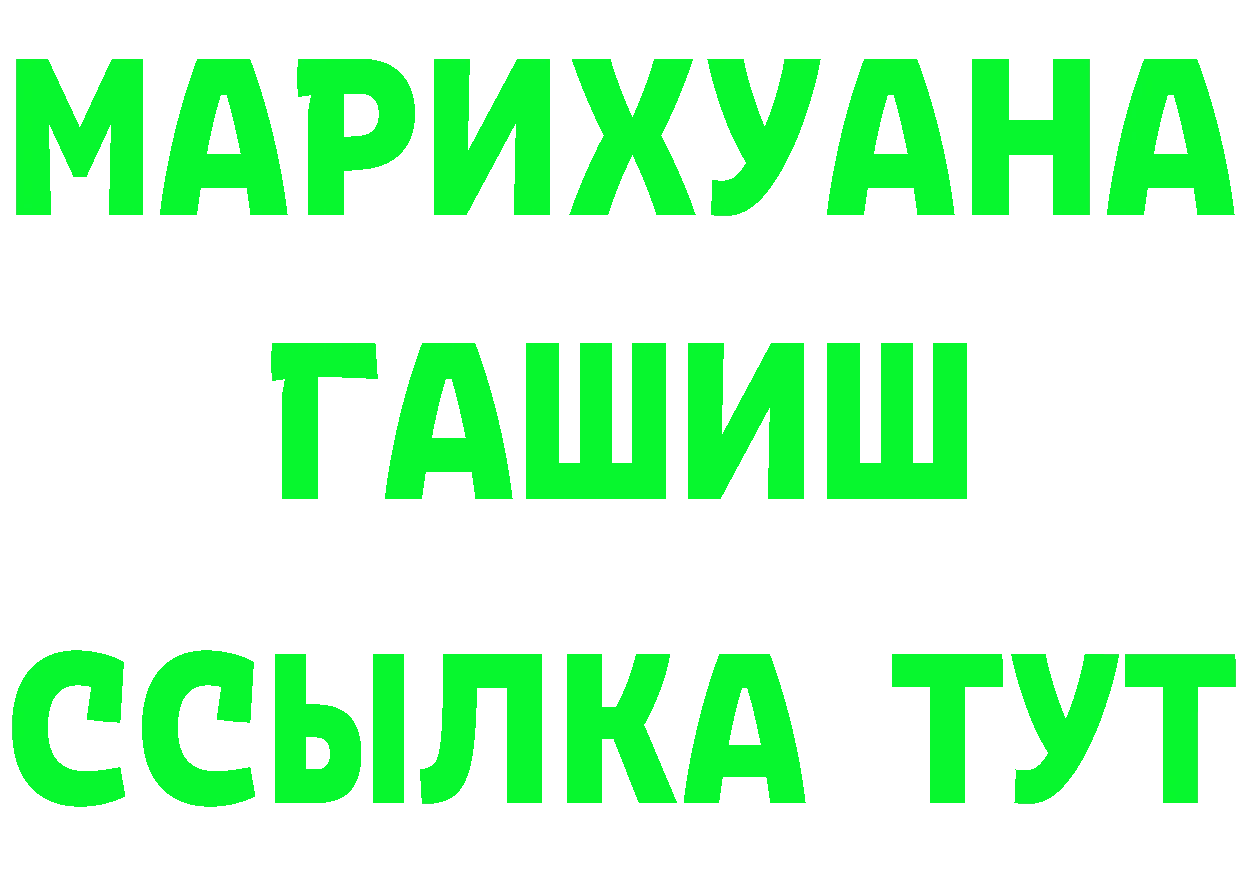 МАРИХУАНА
ГАШИШ
ССЫЛКА ТУТ